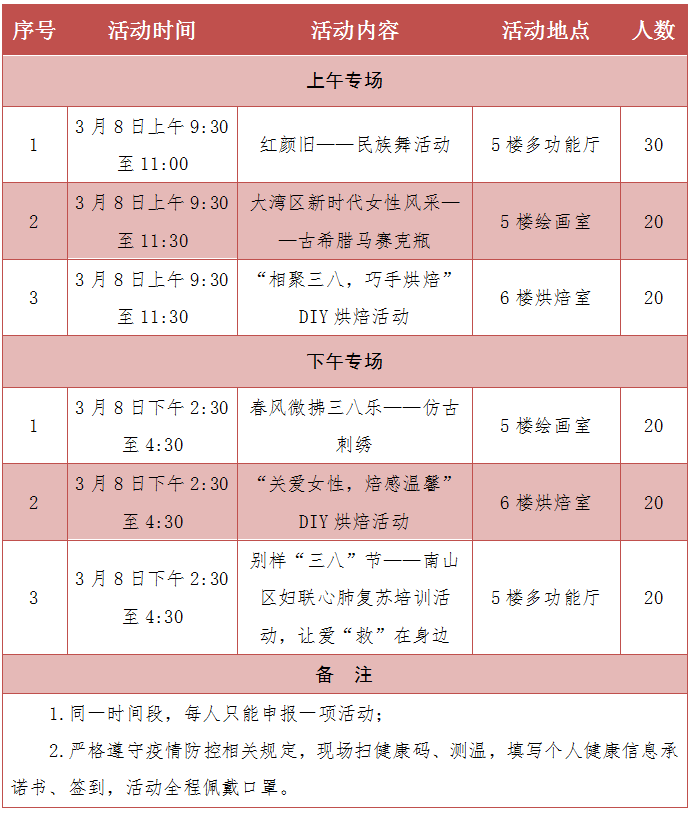 | 序号 | 活动时间 | 活动内容 | 活动地点 | 人数 |
|---|---|---|---|---|
| 上午专场 | | | | |
| 1 | 3月8日上午9:30至11:00 | 红颜旧——民族舞活动 | 5楼多功能厅 | 30 |
| 2 | 3月8日上午9:30至11:30 | 大湾区新时代女性风采——古希腊马赛克瓶 | 5楼绘画室 | 20 |
| 3 | 3月8日上午9:30至11:30 | “相聚三八，巧手烘焙”DIY烘焙活动 | 6楼烘焙室 | 20 |
| 下午专场 | | | | |
| 1 | 3月8日下午2:30至4:30 | 春风微拂三八乐——仿古刺绣 | 5楼绘画室 | 20 |
| 2 | 3月8日下午2:30至4:30 | “关爱女性，焙感温馨”DIY烘焙活动 | 6楼烘焙室 | 20 |
| 3 | 3月8日下午2:30至4:30 | 别样“三八”节——南山区妇联心肺复苏培训活动，让爱“救”在身边 | 5楼多功能厅 | 20 |
| 备　注 | | | | |

1.同一时间段，每人只能申报一项活动；

2.严格遵守疫情防控相关规定，现场扫健康码、测温，填写个人健康信息承诺书、签到，活动全程佩戴口罩。